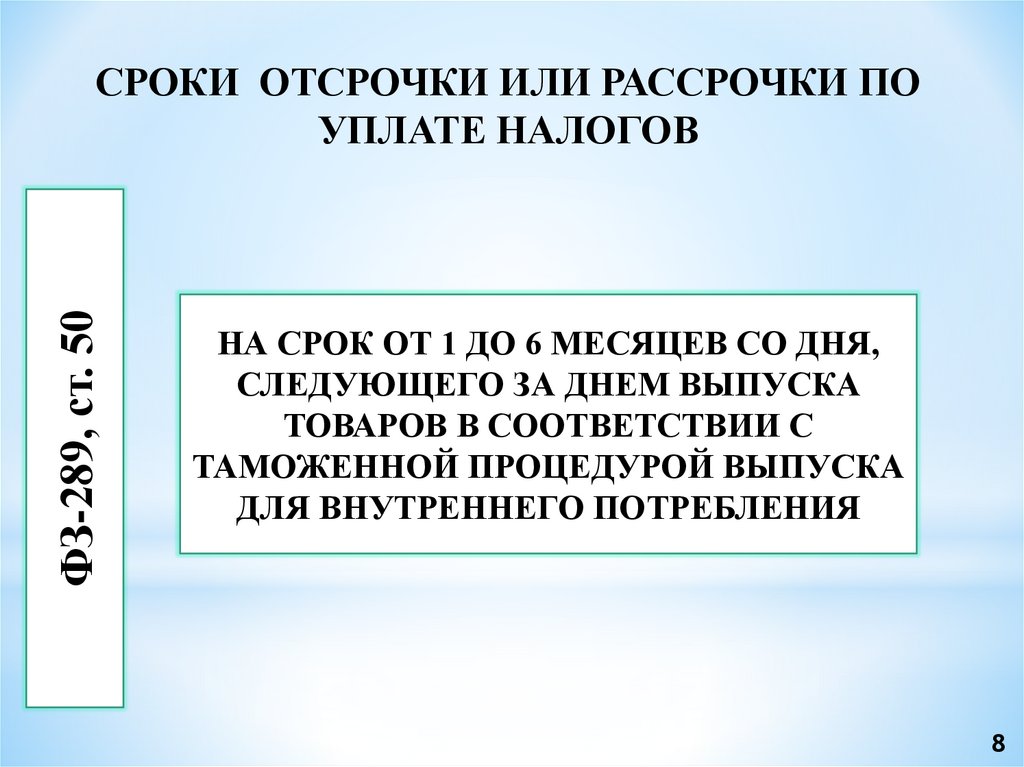 СРОКИ ОТСРОЧКИ ИЛИ РАССРОЧКИ ПО УПЛАТЕ НАЛОГОВ

ФЗ-289, ст. 50

НА СРОК ОТ 1 ДО 6 МЕСЯЦЕВ СО ДНЯ, СЛЕДУЮЩЕГО ЗА ДНЕМ ВЫПУСКА ТОВАРОВ В СООТВЕТСТВИИ С ТАМОЖЕННОЙ ПРОЦЕДУРОЙ ВЫПУСКА ДЛЯ ВНУТРЕННЕГО ПОТРЕБЛЕНИЯ

8